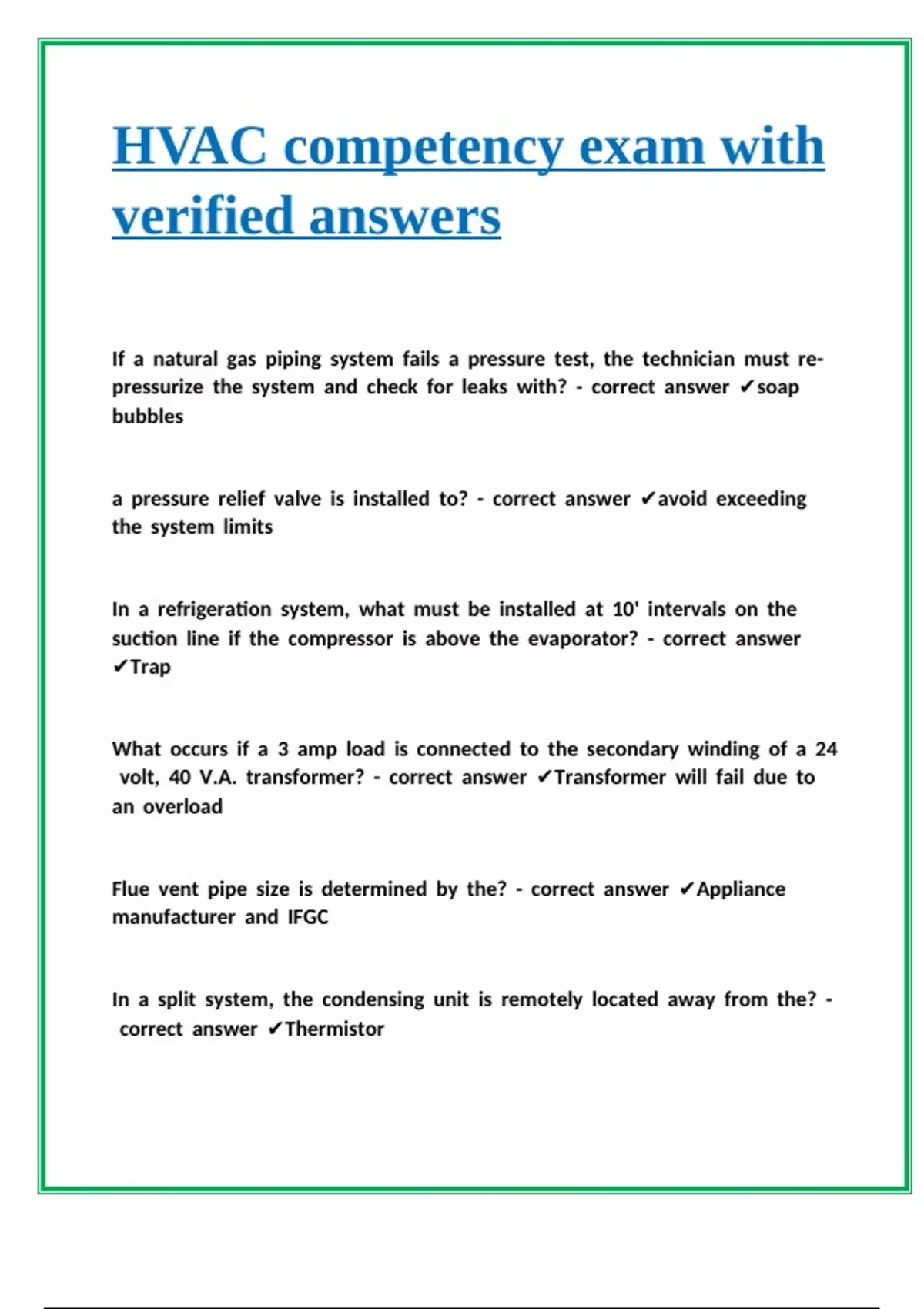 HVAC competency exam with verified answers

If a natural gas piping system fails a pressure test, the technician must re-pressurize the system and check for leaks with? - correct answer ✔soap bubbles

a pressure relief valve is installed to? - correct answer ✔avoid exceeding the system limits

In a refrigeration system, what must be installed at 10' intervals on the suction line if the compressor is above the evaporator? - correct answer ✔Trap

What occurs if a 3 amp load is connected to the secondary winding of a 24 volt, 40 V.A. transformer? - correct answer ✔Transformer will fail due to an overload

Flue vent pipe size is determined by the? - correct answer ✔Appliance manufacturer and IFGC

In a split system, the condensing unit is remotely located away from the? - correct answer ✔Thermistor